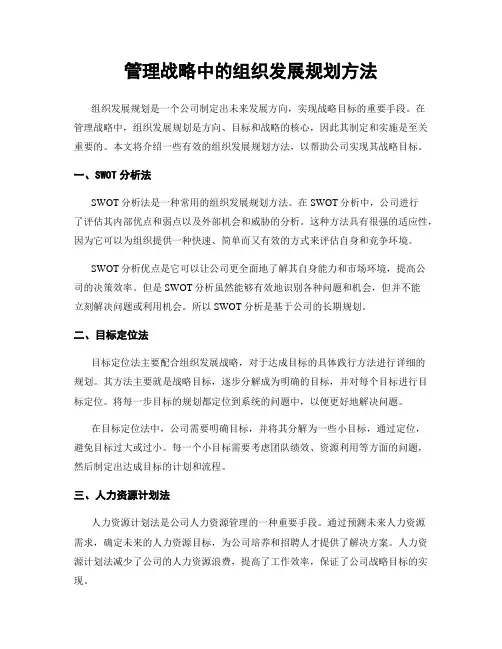 管理战略中的组织发展规划方法

组织发展规划是一个公司制定出未来发展方向，实现战略目标的重要手段。在管理战略中，组织发展规划是方向、目标和战略的核心，因此其制定和实施是至关重要的。本文将介绍一些有效的组织发展规划方法，以帮助公司实现其战略目标。

一、SWOT 分析法

SWOT 分析法是一种常用的组织发展规划方法。在 SWOT 分析中，公司进行了评估其内部优点和弱点以及外部机会和威胁的分析。这种方法具有很强的适应性，因为它可以为组织提供一种快速、简单而又有效的方式来评估自身和竞争环境。

SWOT 分析优点是它可以让公司更全面地了解其自身能力和市场环境，提高公司的决策效率。但是 SWOT 分析虽然能够有效地识别各种问题和机会，但并不能立刻解决问题或利用机会。所以 SWOT 分析是基于公司的长期规划。

二、目标定位法

目标定位法主要配合组织发展战略，对于达成目标的具体践行方法进行详细的规划。其方法主要就是战略目标，逐步分解成为明确的目标，并对每个目标进行目标定位。将每一步目标的规划都定位到系统的问题中，以便更好地解决问题。

在目标定位法中，公司需要明确目标，并将其分解为一些小目标，通过定位，避免目标过大或过小。每一个小目标需要考虑团队绩效、资源利用等方面的问题，然后制定出达成目标的计划和流程。

三、人力资源计划法

人力资源计划法是公司人力资源管理的一种重要手段。通过预测未来人力资源需求，确定未来的人力资源目标，为公司培养和招聘人才提供了解决方案。人力资源计划法减少了公司的人力资源浪费，提高了工作效率，保证了公司战略目标的实现。